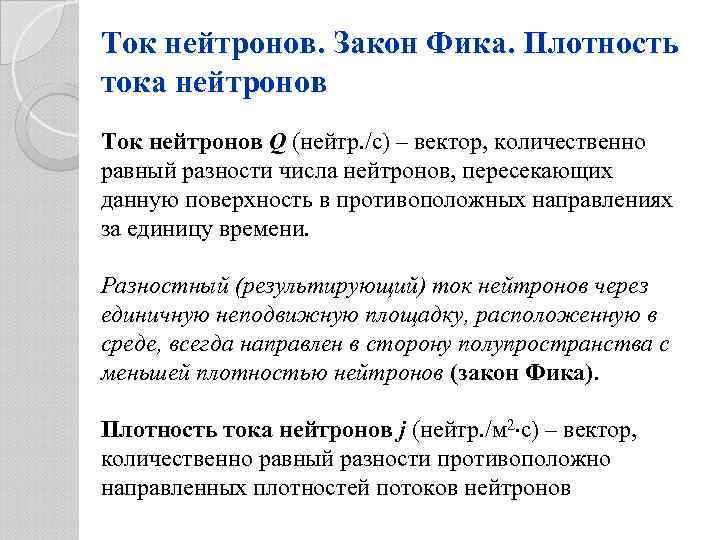 Ток нейтронов. Закон Фика. Плотность тока нейтронов

Ток нейтронов $Q$ (нейтр./с) – вектор, количественно равный разности числа нейтронов, пересекающих данную поверхность в противоположных направлениях за единицу времени.

Разностный (результирующий) ток нейтронов через единичную неподвижную площадку, расположенную в среде, всегда направлен в сторону полупространства с меньшей плотностью нейтронов (закон Фика).

Плотность тока нейтронов $j$ (нейтр./м$^2$·с) – вектор, количественно равный разности противоположно направленных плотностей потоков нейтронов